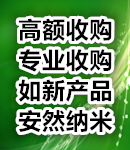 高额收购
专业收购
如新产品
安然纳米